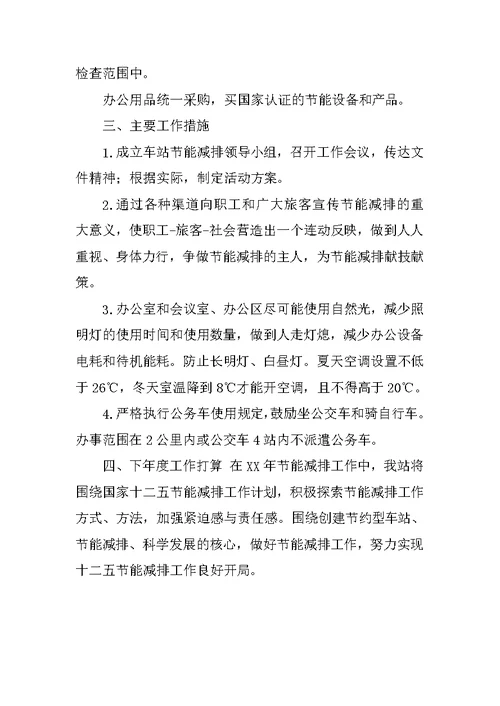 检查范围中。

办公用品统一采购，买国家认证的节能设备和产品。

三、主要工作措施

1.成立车站节能减排领导小组，召开工作会议，传达文件精神；根据实际，制定活动方案。

2.通过各种渠道向职工和广大旅客宣传节能减排的重大意义，使职工-旅客-社会营造出一个连动反映，做到人人重视、身体力行，争做节能减排的主人，为节能减排献技献策。

3.办公室和会议室、办公区尽可能使用自然光，减少照明灯的使用时间和使用数量，做到人走灯熄，减少办公设备电耗和待机能耗。防止长明灯、白昼灯。夏天空调设置不低于26℃，冬天室温降到8℃才能开空调，且不得高于20℃。

4.严格执行公务车使用规定，鼓励坐公交车和骑自行车。办事范围在2公里内或公交车4站内不派遣公务车。

四、下年度工作打算 在XX年节能减排工作中，我站将围绕国家十二五节能减排工作计划，积极探索节能减排工作方式、方法，加强紧迫感与责任感。围绕创建节约型车站、节能减排、科学发展的核心，做好节能减排工作，努力实现十二五节能减排工作良好开局。